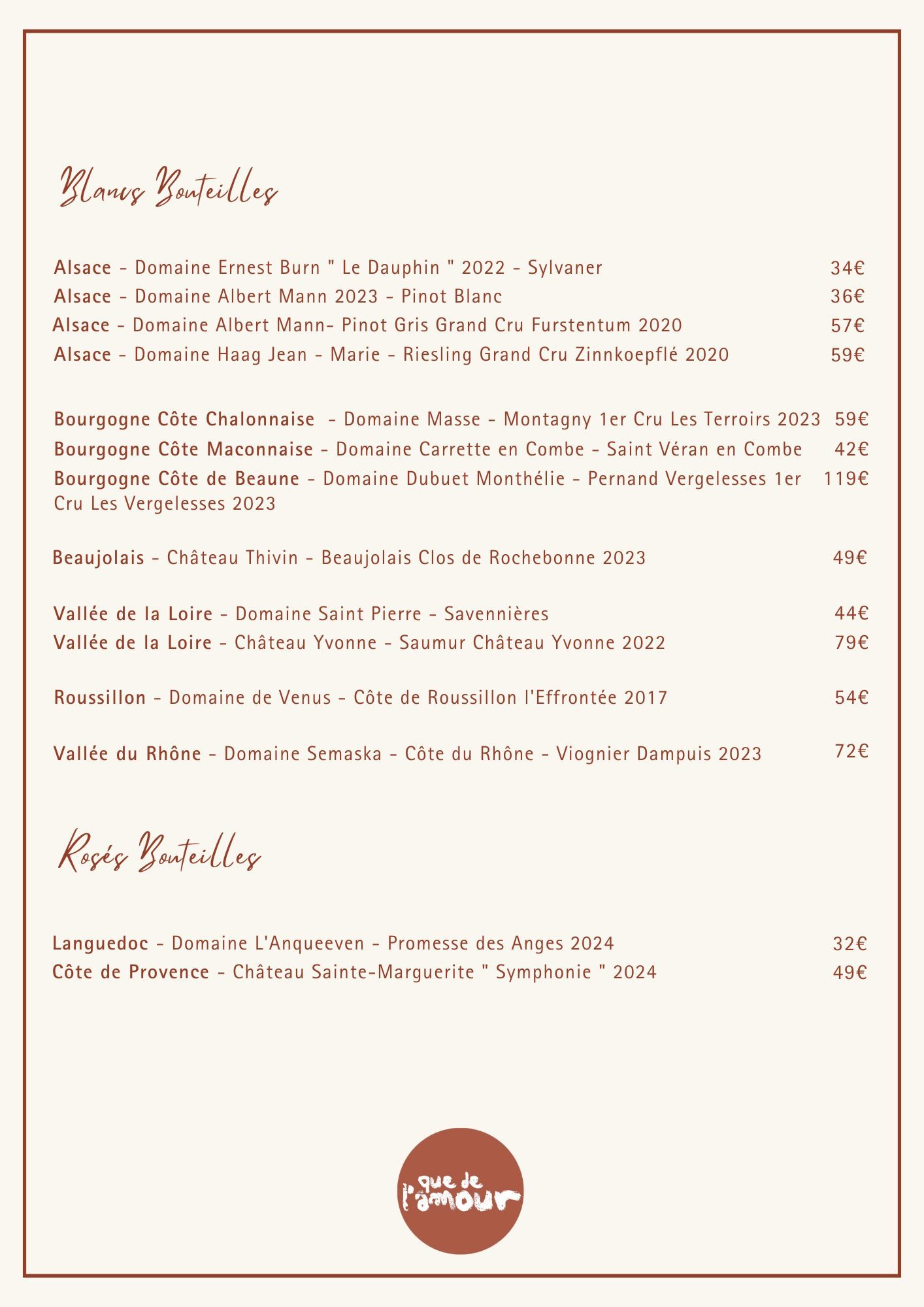 Blancs Bouteilles

Alsace - Domaine Ernest Burn " Le Dauphin " 2022 - Sylvaner 34€
Alsace - Domaine Albert Mann 2023 - Pinot Blanc 36€
Alsace - Domaine Albert Mann- Pinot Gris Grand Cru Furstentum 2020 57€
Alsace - Domaine Haag Jean - Marie - Riesling Grand Cru Zinnkoepflé 2020 59€

Bourgogne Côte Chalonnaise - Domaine Masse - Montagny 1er Cru Les Terroirs 2023 59€
Bourgogne Côte Maconnaise - Domaine Carrette en Combe - Saint Véran en Combe 42€
Bourgogne Côte de Beaune - Domaine Dubuet Monthélie - Pernand Vergelesses 1er Cru Les Vergelesses 2023 119€

Beaujolais - Château Thivin - Beaujolais Clos de Rochebonne 2023 49€

Vallée de la Loire - Domaine Saint Pierre - Savennières 44€
Vallée de la Loire - Château Yvonne - Saumur Château Yvonne 2022 79€

Roussillon - Domaine de Venus - Côte de Roussillon l'Effrontée 2017 54€

Vallée du Rhône - Domaine Semaska - Côte du Rhône - Viognier Dampuis 2023 72€

Rosés Bouteilles

Languedoc - Domaine L'Anqueeven - Promesse des Anges 2024 32€
Côte de Provence - Château Sainte-Marguerite " Symphonie " 2024 49€

que de l'amour